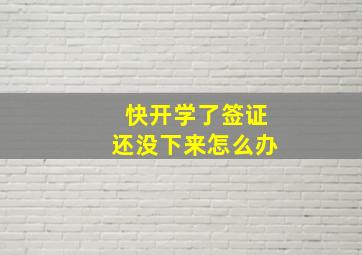 快开学了签证
还没下来怎么办